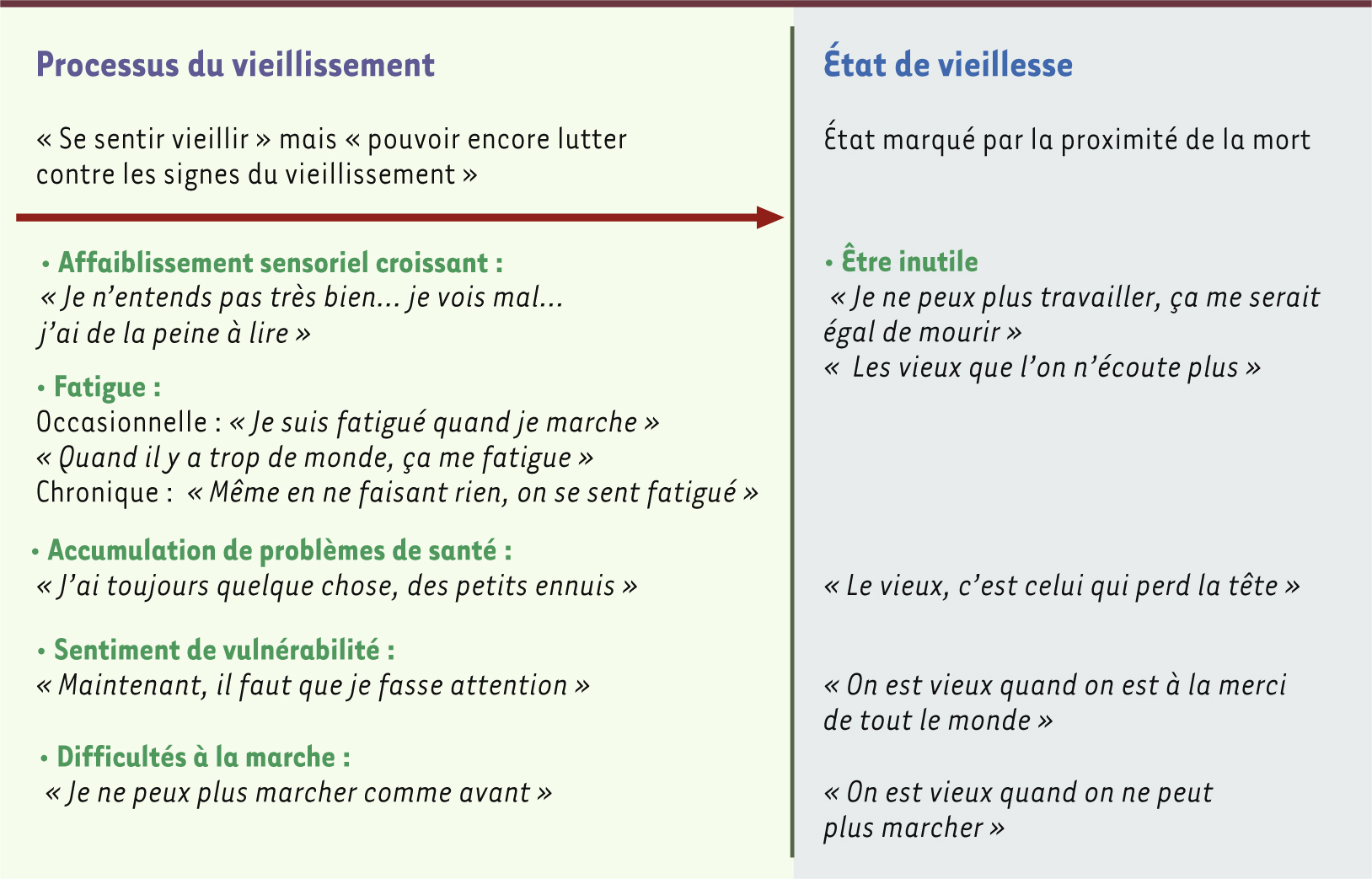 Processus du vieillissement

« Se sentir vieillir » mais « pouvoir encore lutter contre les signes du vieillissement »

• Affaiblissement sensoriel croissant :
« Je n'entends pas très bien… je vois mal… j'ai de la peine à lire »

• Fatigue :
Occasionnelle : « Je suis fatigué quand je marche »
« Quand il y a trop de monde, ça me fatigue »
Chronique : « Même en ne faisant rien, on se sent fatigué »

• Accumulation de problèmes de santé :
« J'ai toujours quelque chose, des petits ennuis »

• Sentiment de vulnérabilité :
« Maintenant, il faut que je fasse attention »

• Difficultés à la marche :
« Je ne peux plus marcher comme avant »

État de vieillesse

État marqué par la proximité de la mort

• Être inutile
« Je ne peux plus travailler, ça me serait égal de mourir »
« Les vieux que l'on n'écoute plus »

« Le vieux, c'est celui qui perd la tête »

« On est vieux quand on est à la merci de tout le monde »

« On est vieux quand on ne peut plus marcher »